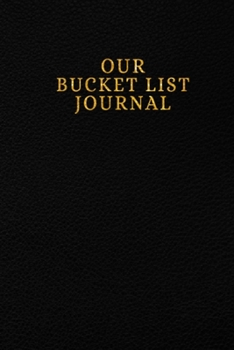 OUR
BUCKET LIST
JOURNAL